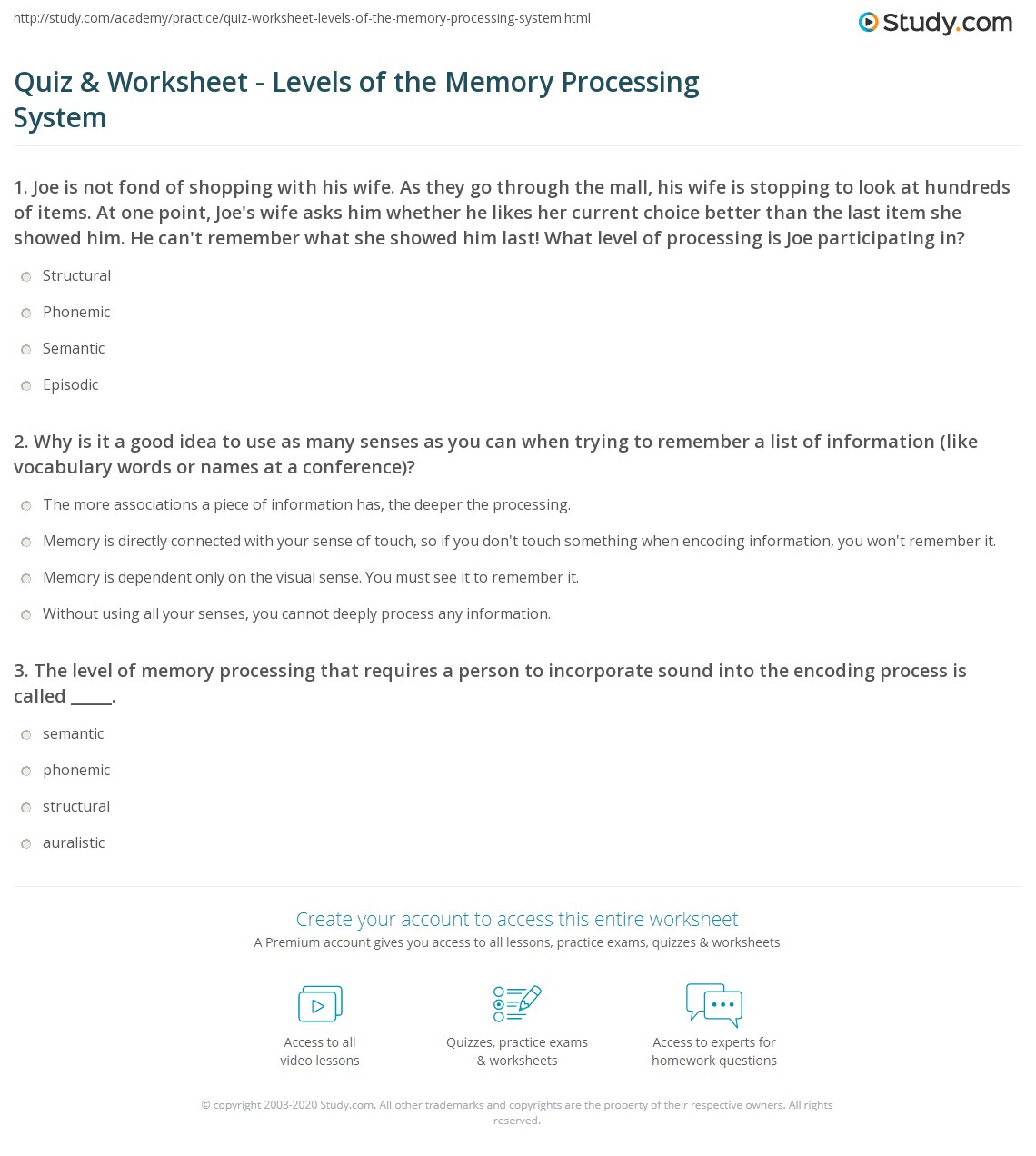 http://study.com/academy/practice/quiz-worksheet-levels-of-the-memory-processing-system.html

Study.com

Quiz & Worksheet - Levels of the Memory Processing System

1. Joe is not fond of shopping with his wife. As they go through the mall, his wife is stopping to look at hundreds of items. At one point, Joe's wife asks him whether he likes her current choice better than the last item she showed him. He can't remember what she showed him last! What level of processing is Joe participating in?

Structural

Phonemic

Semantic

Episodic

2. Why is it a good idea to use as many senses as you can when trying to remember a list of information (like vocabulary words or names at a conference)?

The more associations a piece of information has, the deeper the processing.

Memory is directly connected with your sense of touch, so if you don't touch something when encoding information, you won't remember it.

Memory is dependent only on the visual sense. You must see it to remember it.

Without using all your senses, you cannot deeply process any information.

3. The level of memory processing that requires a person to incorporate sound into the encoding process is called _____.

semantic

phonemic

structural

auralistic

Create your account to access this entire worksheet

A Premium account gives you access to all lessons, practice exams, quizzes & worksheets

Access to all video lessons

Quizzes, practice exams & worksheets

Access to experts for homework questions

© copyright 2003-2020 Study.com. All other trademarks and copyrights are the property of their respective owners. All rights reserved.